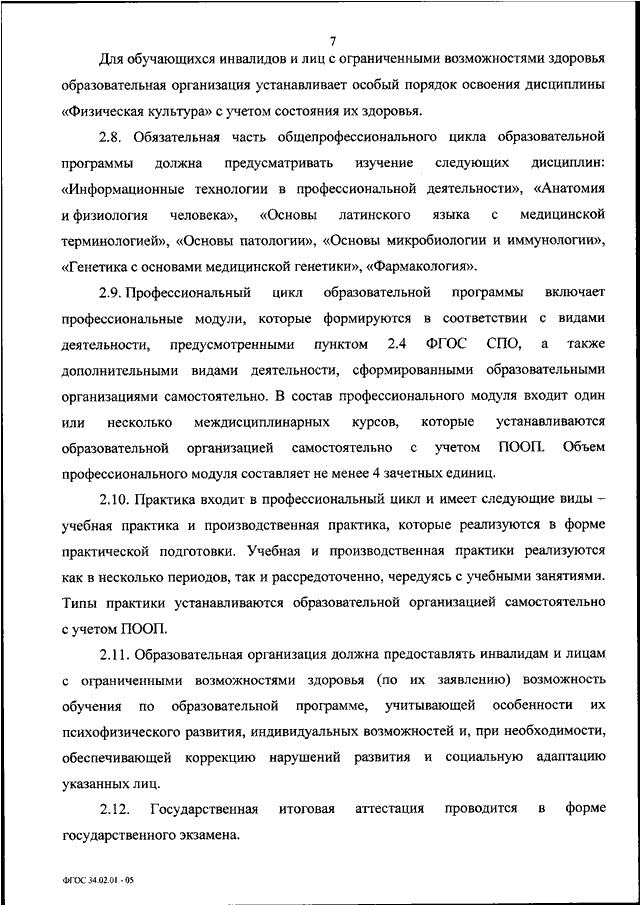 7

Для обучающихся инвалидов и лиц с ограниченными возможностями здоровья образовательная организация устанавливает особый порядок освоения дисциплины «Физическая культура» с учетом состояния их здоровья.

2.8. Обязательная часть общепрофессионального цикла образовательной программы должна предусматривать изучение следующих дисциплин: «Информационные технологии в профессиональной деятельности», «Анатомия и физиология человека», «Основы латинского языка с медицинской терминологией», «Основы патологии», «Основы микробиологии и иммунологии», «Генетика с основами медицинской генетики», «Фармакология».

2.9. Профессиональный цикл образовательной программы включает профессиональные модули, которые формируются в соответствии с видами деятельности, предусмотренными пунктом 2.4 ФГОС СПО, а также дополнительными видами деятельности, сформированными образовательными организациями самостоятельно. В состав профессионального модуля входит один или несколько междисциплинарных курсов, которые устанавливаются образовательной организацией самостоятельно с учетом ПООП. Объем профессионального модуля составляет не менее 4 зачетных единиц.

2.10. Практика входит в профессиональный цикл и имеет следующие виды – учебная практика и производственная практика, которые реализуются в форме практической подготовки. Учебная и производственная практики реализуются как в несколько периодов, так и рассредоточенно, чередуясь с учебными занятиями. Типы практики устанавливаются образовательной организацией самостоятельно с учетом ПООП.

2.11. Образовательная организация должна предоставлять инвалидам и лицам с ограниченными возможностями здоровья (по их заявлению) возможность обучения по образовательной программе, учитывающей особенности их психофизического развития, индивидуальных возможностей и, при необходимости, обеспечивающей коррекцию нарушений развития и социальную адаптацию указанных лиц.

2.12. Государственная итоговая аттестация проводится в форме государственного экзамена.

ФГОС 34.02.01 - 05